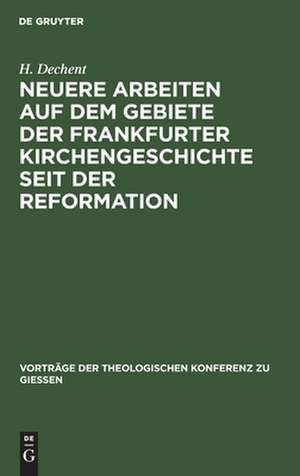 DE GRUYTER

H. Dechent

NEUERE ARBEITEN AUF DEM GEBIETE DER FRANKFURTER KIRCHENGESCHICHTE SEIT DER REFORMATION

VORTRÄGE DER THEOLOGISCHEN KONFERENZ ZU GIESSEN

DE
G